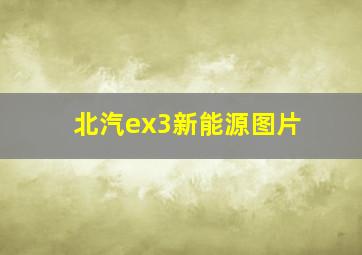 北汽ex3新能源图片